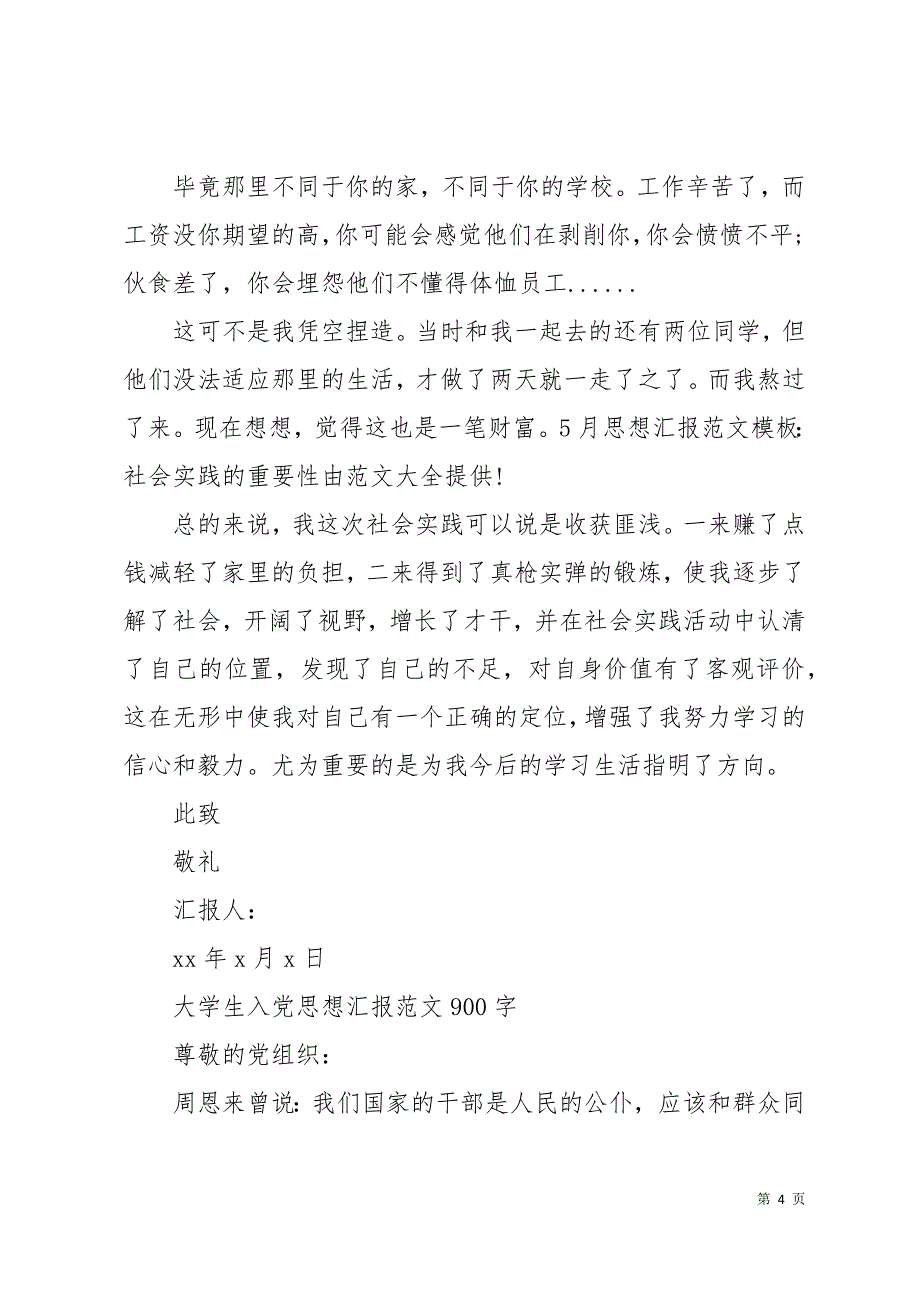 毕竟那里不同于你的家，不同于你的学校。工作辛苦了，而工资没你期望的高，你可能会感觉他们在剥削你，你会愤愤不平；伙食差了，你会埋怨他们不懂得体恤员工......

这可不是我凭空捏造。当时和我一起去的还有两位同学，但他们没法适应那里的生活，才做了两天就一走了之了。而我熬过了来。现在想想，觉得这也是一笔财富。5月思想汇报范文模板：社会实践的重要性由范文大全提供！

总的来说，我这次社会实践可以说是收获匪浅。一来赚了点钱减轻了家里的负担，二来得到了真枪实弹的锻炼，使我逐步了解了社会，开阔了视野，增长了才干，并在社会实践活动中认清了自己的位置，发现了自己的不足，对自身价值有了客观评价，这在无形中使我对自己有一个正确的定位，增强了我努力学习的信心和毅力。尤为重要的是为我今后的学习生活指明了方向。

此致

敬礼

汇报人：

xx年x月x日

大学生入党思想汇报范文900字

尊敬的党组织：

周恩来曾说：我们国家的干部是人民的公仆，应该和群众同

第 4 页